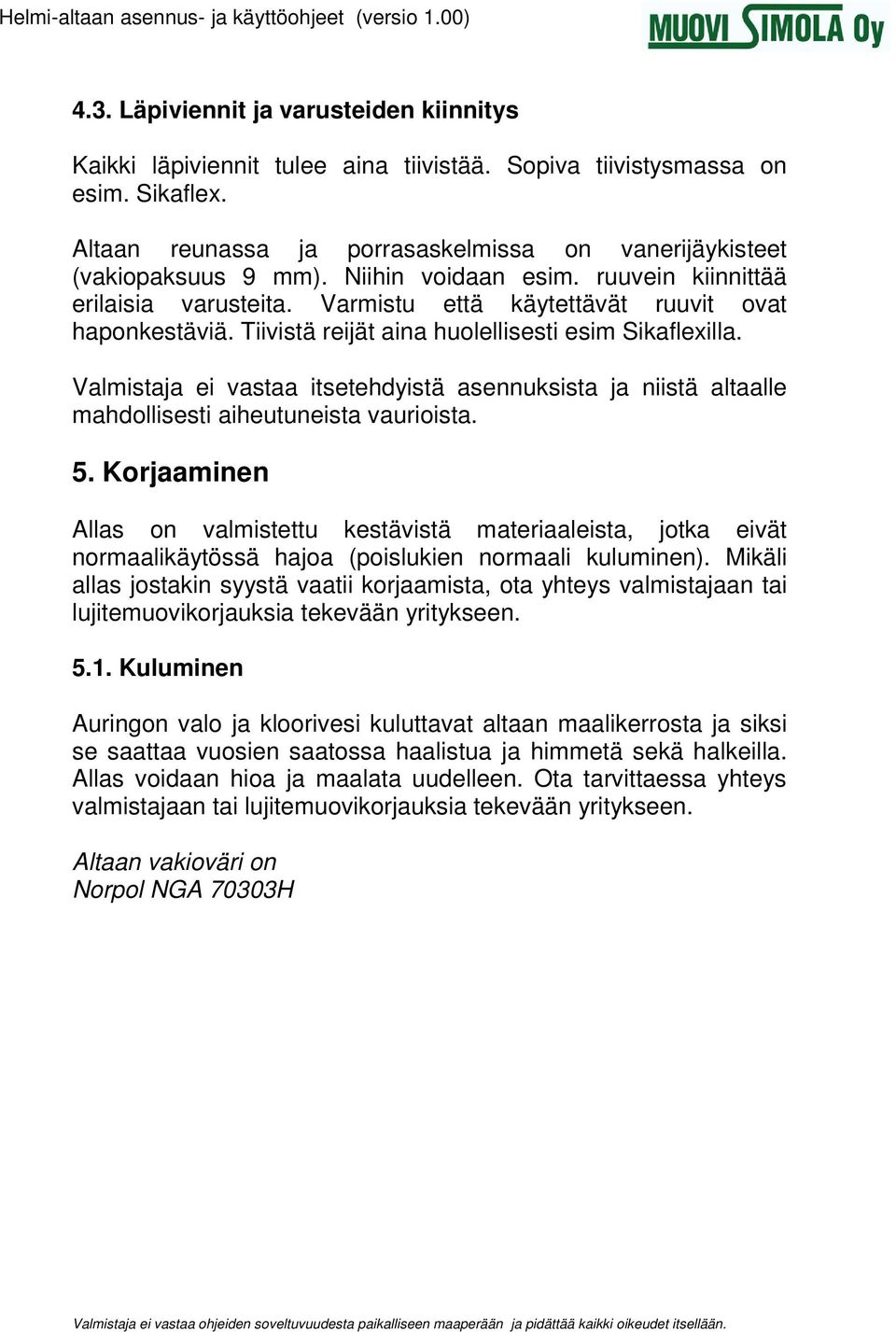 Helmi-altaan asennus- ja käyttöohjeet (versio 1.00)

MUOVI SIMOLA Oy

4.3. Läpiviennit ja varusteiden kiinnitys

Kaikki läpiviennit tulee aina tiivistää. Sopiva tiivistysmassa on esim. Sikaflex.

Altaan reunassa ja porrasaskelmissa on vanerijäykisteet (vakiopaksuus 9 mm). Niihin voidaan esim. ruuvein kiinnittää erilaisia varusteita. Varmistu että käytettävät ruuvit ovat haponkestäviä. Tiivistä reijät aina huolellisesti esim Sikaflexilla.

Valmistaja ei vastaa itsetehdyistä asennuksista ja niistä altaalle mahdollisesti aiheutuneista vaurioista.

5. Korjaaminen

Allas on valmistettu kestävistä materiaaleista, jotka eivät normaalikäytössä hajoa (poislukien normaali kuluminen). Mikäli allas jostakin syystä vaatii korjaamista, ota yhteys valmistajaan tai lujitemuovikorjauksia tekevään yritykseen.

5.1. Kuluminen

Auringon valo ja kloorivesi kuluttavat altaan maalikerrosta ja siksi se saattaa vuosien saatossa haalistua ja himmetä sekä halkeilla. Allas voidaan hioa ja maalata uudelleen. Ota tarvittaessa yhteys valmistajaan tai lujitemuovikorjauksia tekevään yritykseen.

Altaan vakioväri on
Norpol NGA 70303H

Valmistaja ei vastaa ohjeiden soveltuvuudesta paikalliseen maaperään ja pidättää kaikki oikeudet itsellään.